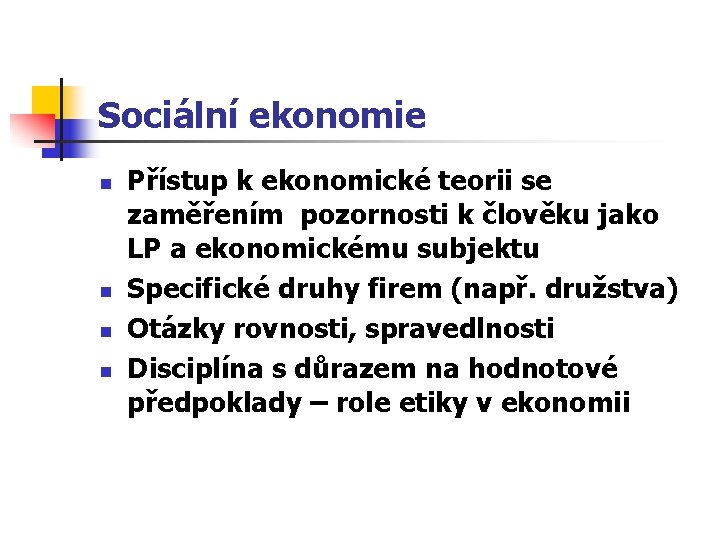 Sociální ekonomie

- Přístup k ekonomické teorii se zaměřením pozornosti k člověku jako LP a ekonomickému subjektu
- Specifické druhy firem (např. družstva)
- Otázky rovnosti, spravedlnosti
- Disciplína s důrazem na hodnotové předpoklady – role etiky v ekonomii